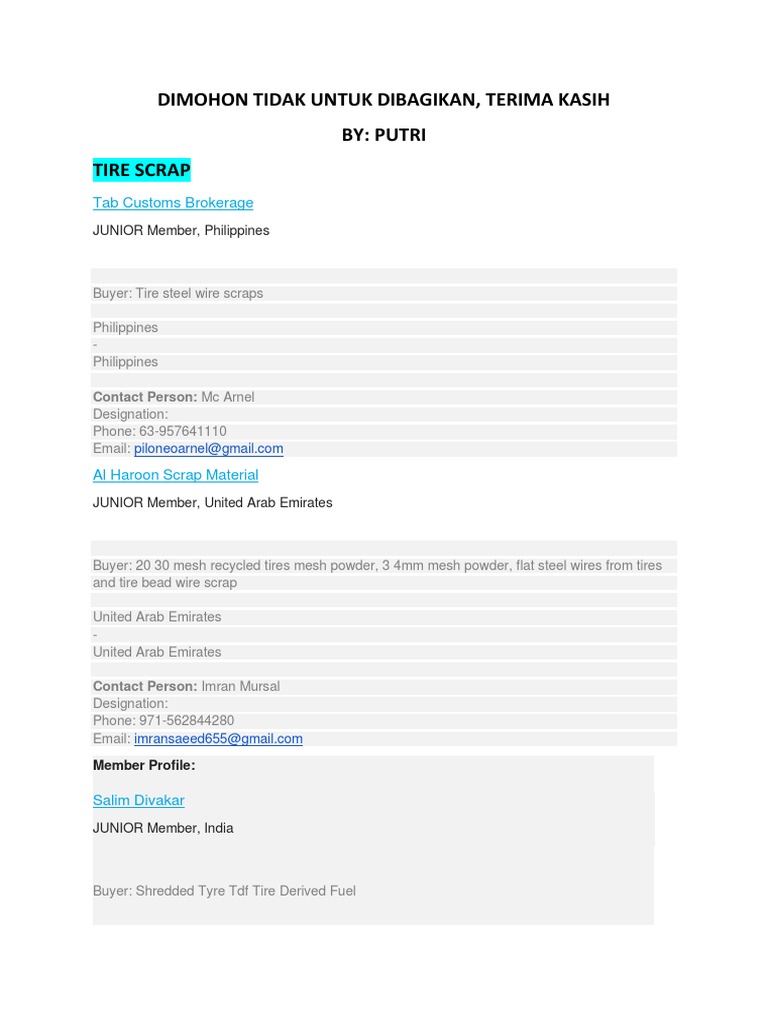 DIMOHON TIDAK UNTUK DIBAGIKAN, TERIMA KASIH

BY: PUTRI

TIRE SCRAP

Tab Customs Brokerage

JUNIOR Member, Philippines

Buyer: Tire steel wire scraps

Philippines
-
Philippines

Contact Person: Mc Arnel
Designation:
Phone: 63-957641110
Email: piloneoarnel@gmail.com

Al Haroon Scrap Material

JUNIOR Member, United Arab Emirates

Buyer: 20 30 mesh recycled tires mesh powder, 3 4mm mesh powder, flat steel wires from tires and tire bead wire scrap

United Arab Emirates
-
United Arab Emirates

Contact Person: Imran Mursal
Designation:
Phone: 971-562844280
Email: imransaeed655@gmail.com

Member Profile:

Salim Divakar

JUNIOR Member, India

Buyer: Shredded Tyre Tdf Tire Derived Fuel